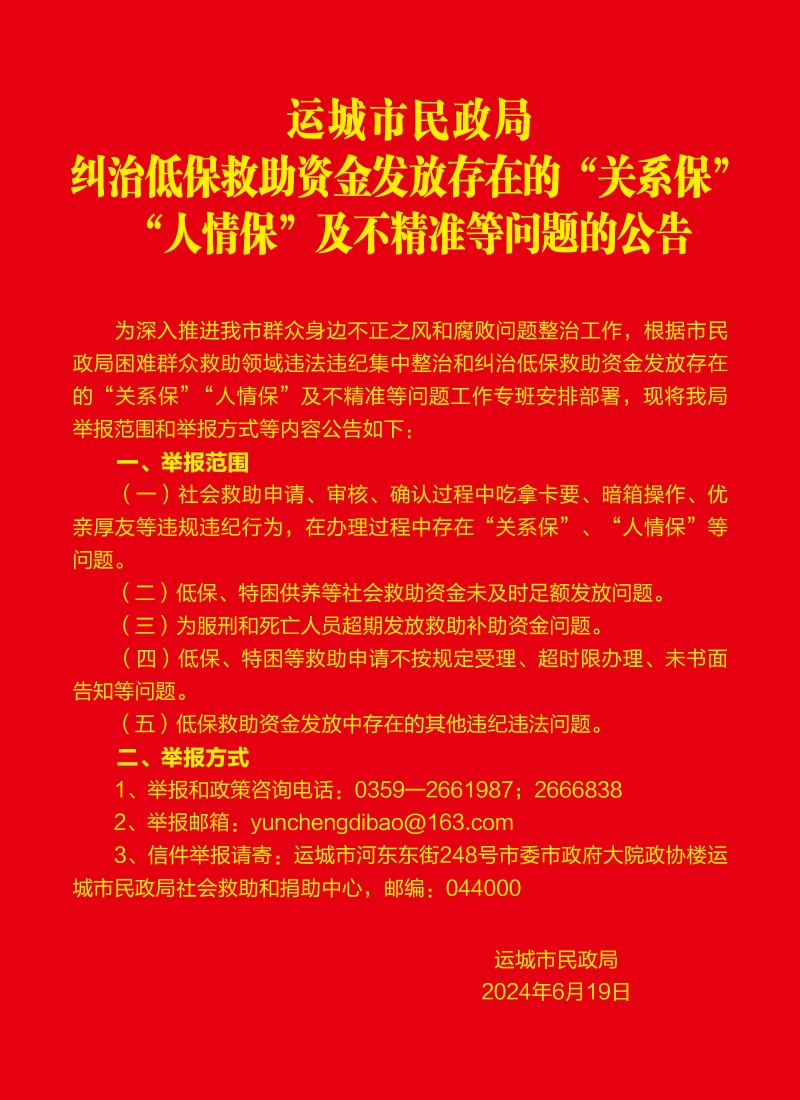 运城市民政局
纠治低保救助资金发放存在的“关系保”
“人情保”及不精准等问题的公告

为深入推进我市群众身边不正之风和腐败问题整治工作，根据市民政局困难群众救助领域违法违纪集中整治和纠治低保救助资金发放存在的“关系保”“人情保”及不精准等问题工作专班安排部署，现将我局举报范围和举报方式等内容公告如下：

一、举报范围

（一）社会救助申请、审核、确认过程中吃拿卡要、暗箱操作、优亲厚友等违规违纪行为，在办理过程中存在“关系保”、“人情保”等问题。

（二）低保、特困供养等社会救助资金未及时足额发放问题。

（三）为服刑和死亡人员超期发放救助补助资金问题。

（四）低保、特困等救助申请不按规定受理、超时限办理、未书面告知等问题。

（五）低保救助资金发放中存在的其他违纪违法问题。

二、举报方式

1、举报和政策咨询电话：0359—2661987；2666838

2、举报邮箱：yunchengdibao@163.com

3、信件举报请寄：运城市河东东街248号市委市政府大院政协楼运城市民政局社会救助和捐助中心，邮编：044000

运城市民政局
2024年6月19日